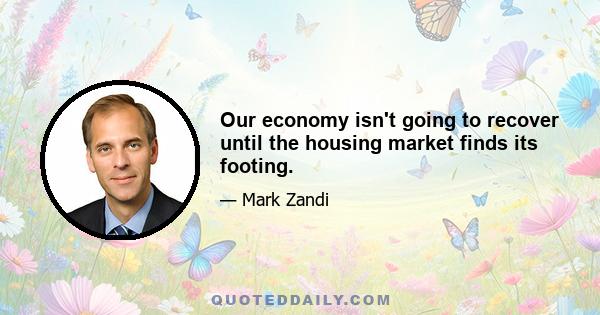 Our economy isn't going to recover until the housing market finds its footing.

— Mark Zandi

QUOTEDDAILY.COM